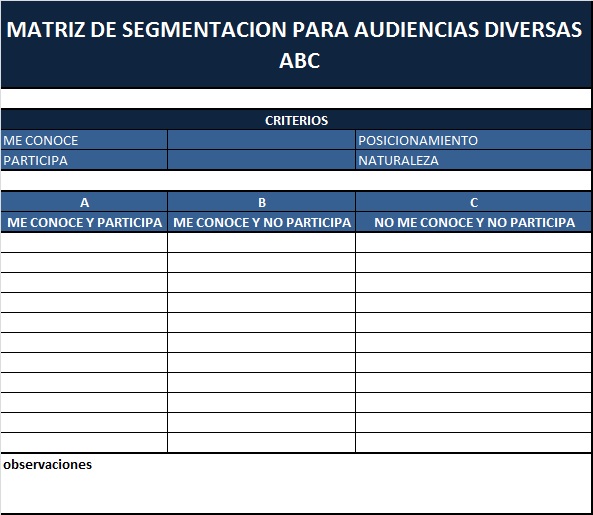 MATRIZ DE SEGMENTACION PARA AUDIENCIAS DIVERSAS ABC

CRITERIOS

| ME CONOCE | | POSICIONAMIENTO |
|---|---|---|
| PARTICIPA | | NATURALEZA |

| A | B | C |
|---|---|---|
| ME CONOCE Y PARTICIPA | ME CONOCE Y NO PARTICIPA | NO ME CONOCE Y NO PARTICIPA |
| | | |
| | | |
| | | |
| | | |
| | | |
| | | |
| | | |
| | | |
| | | |
| | | |
| | | |

observaciones